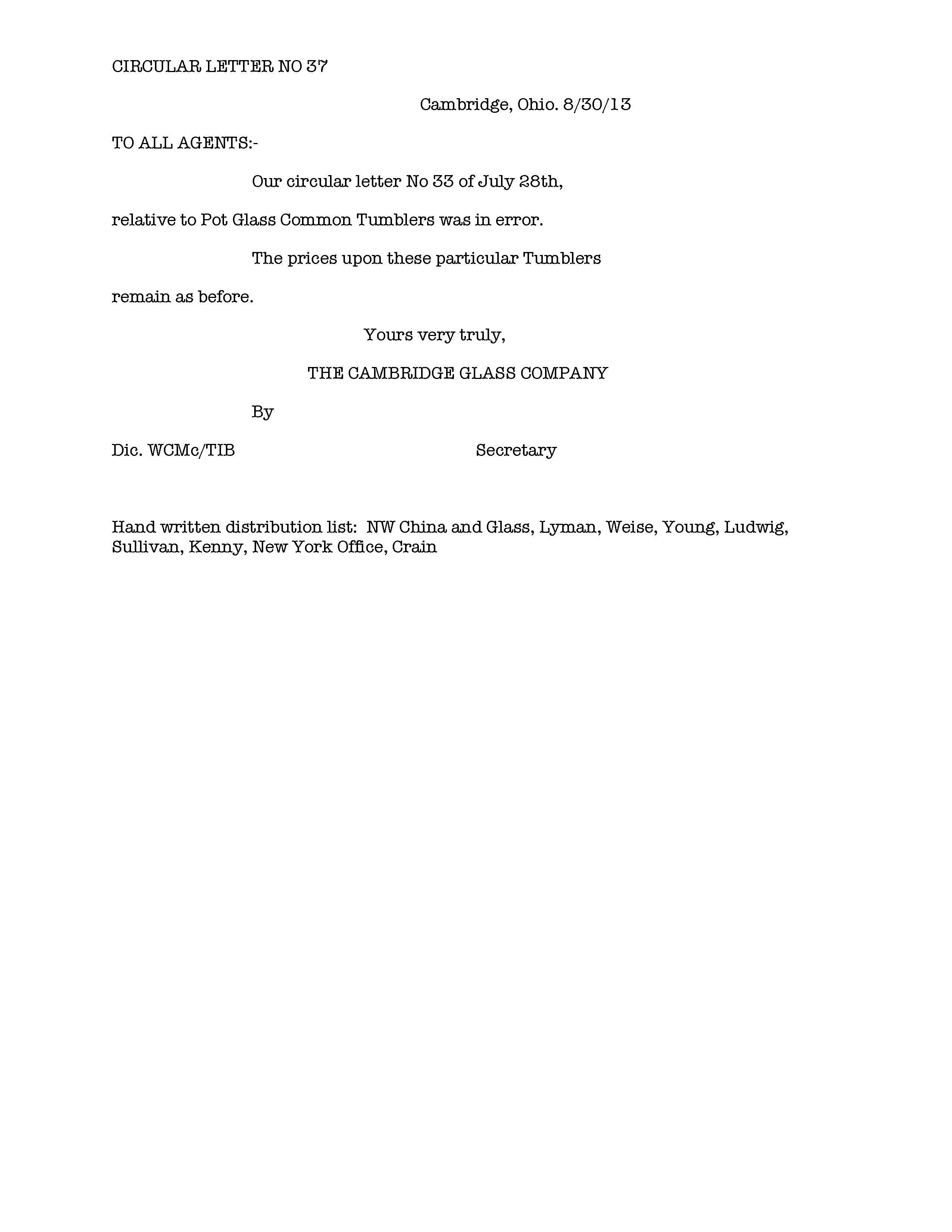 CIRCULAR LETTER NO 37

Cambridge, Ohio. 8/30/13

TO ALL AGENTS:-

Our circular letter No 33 of July 28th, relative to Pot Glass Common Tumblers was in error.

The prices upon these particular Tumblers remain as before.

Yours very truly,

THE CAMBRIDGE GLASS COMPANY

By

Dic. WCMc/TIB

Secretary

Hand written distribution list: NW China and Glass, Lyman, Weise, Young, Ludwig, Sullivan, Kenny, New York Office, Crain